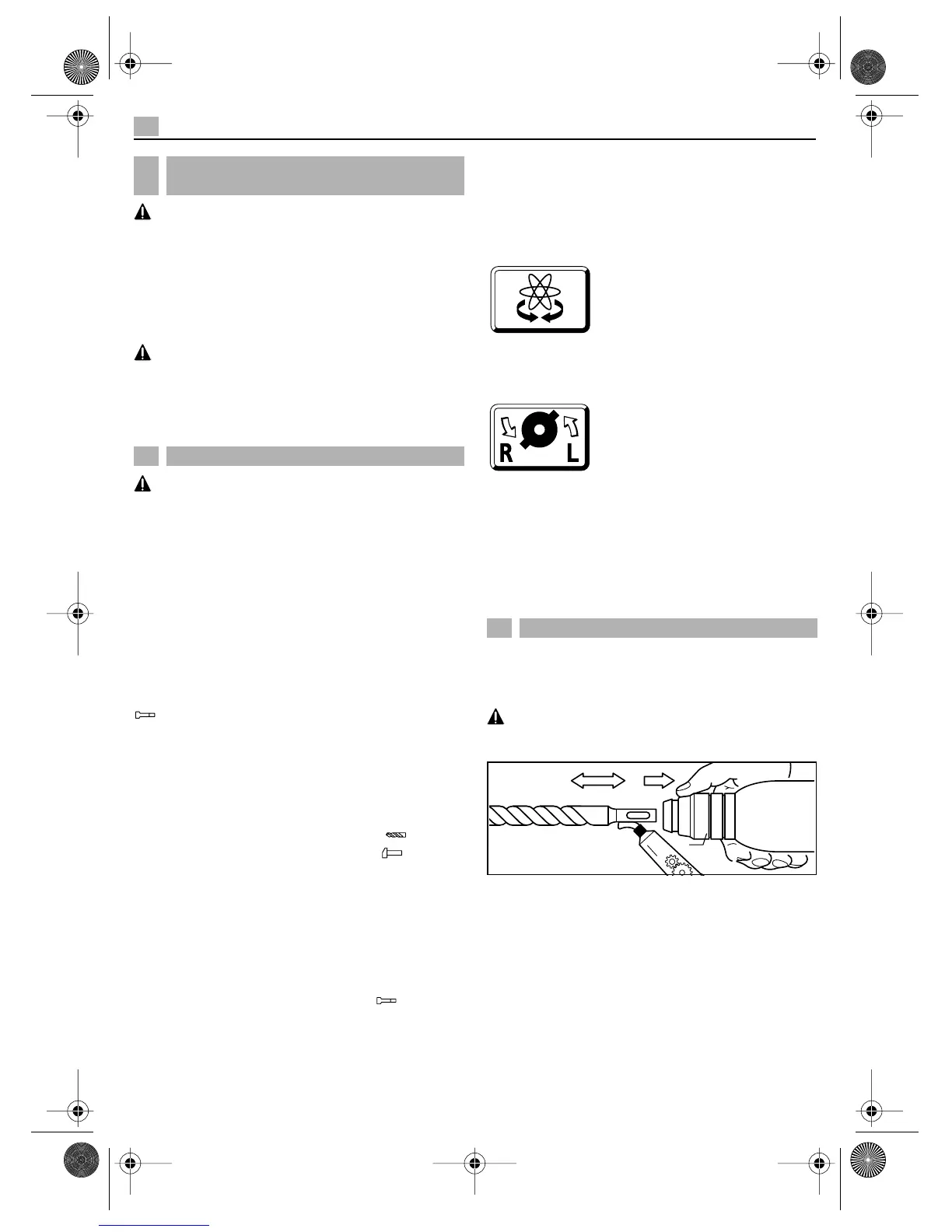 R L